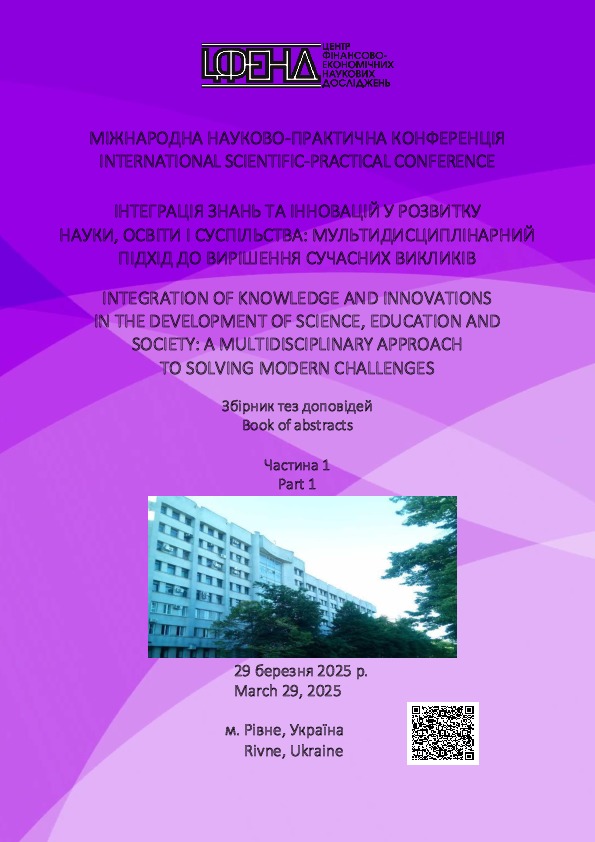 ЦФЕНД ЦЕНТР ФІНАНСОВО-ЕКОНОМІЧНИХ НАУКОВИХ ДОСЛІДЖЕНЬ

МІЖНАРОДНА НАУКОВО-ПРАКТИЧНА КОНФЕРЕНЦІЯ
INTERNATIONAL SCIENTIFIC-PRACTICAL CONFERENCE

ІНТЕГРАЦІЯ ЗНАНЬ ТА ІННОВАЦІЙ У РОЗВИТКУ НАУКИ, ОСВІТИ І СУСПІЛЬСТВА: МУЛЬТИДИСЦИПЛІНАРНИЙ ПІДХІД ДО ВИРІШЕННЯ СУЧАСНИХ ВИКЛИКІВ

INTEGRATION OF KNOWLEDGE AND INNOVATIONS IN THE DEVELOPMENT OF SCIENCE, EDUCATION AND SOCIETY: A MULTIDISCIPLINARY APPROACH TO SOLVING MODERN CHALLENGES

Збірник тез доповідей
Book of abstracts

Частина 1
Part 1

29 березня 2025 р.
March 29, 2025

м. Рівне, Україна
Rivne, Ukraine